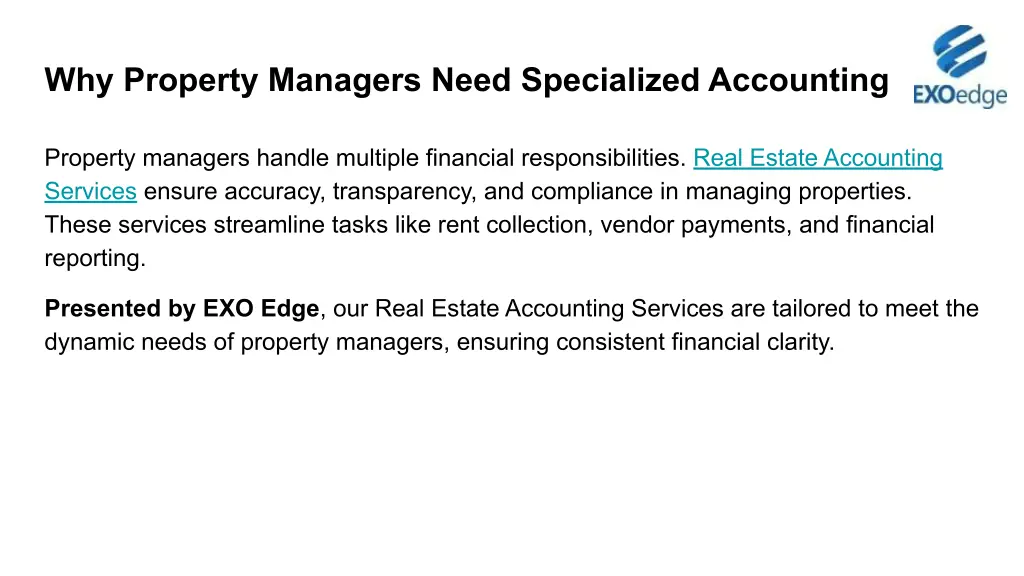 Why Property Managers Need Specialized Accounting

EXOedge

Property managers handle multiple financial responsibilities. Real Estate Accounting Services ensure accuracy, transparency, and compliance in managing properties. These services streamline tasks like rent collection, vendor payments, and financial reporting.

Presented by EXO Edge, our Real Estate Accounting Services are tailored to meet the dynamic needs of property managers, ensuring consistent financial clarity.